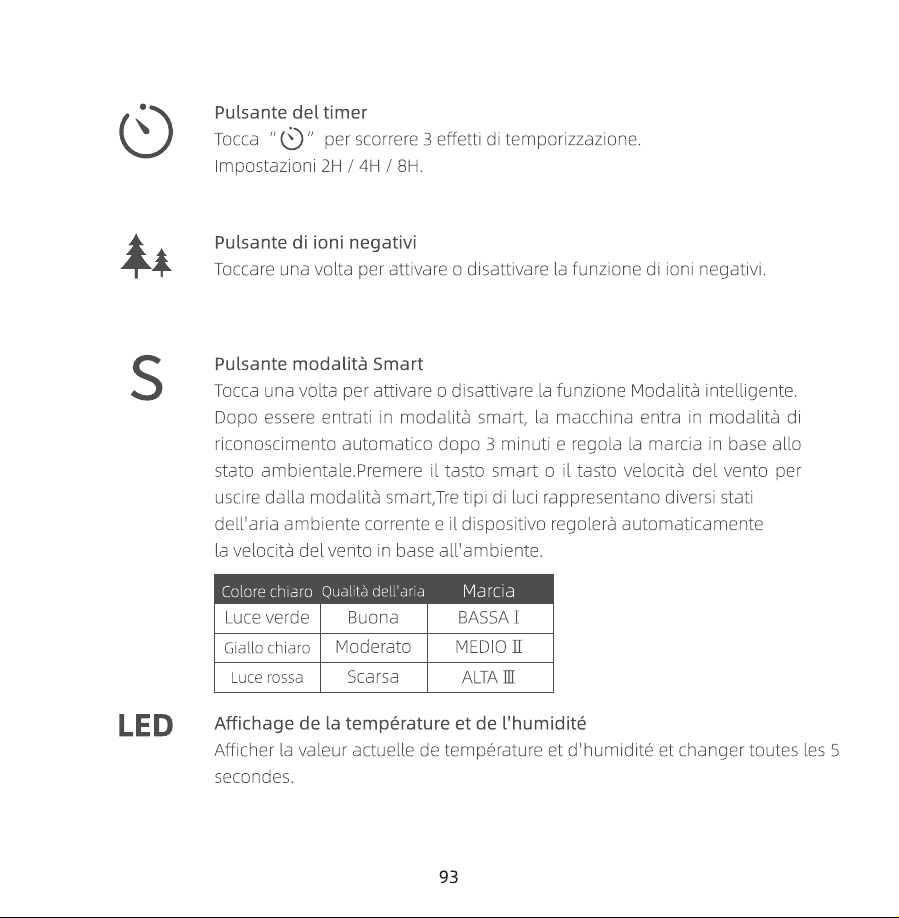 Pulsante del timer
Tocca " " per scorrere 3 effetti di temporizzazione.
Impostazioni 2H / 4H / 8H.

Pulsante di ioni negativi
Toccare una volta per attivare o disattivare la funzione di ioni negativi.

S

Pulsante modalità Smart
Tocca una volta per attivare o disattivare la funzione Modalità intelligente. Dopo essere entrati in modalità smart, la macchina entra in modalità di riconoscimento automatico dopo 3 minuti e regola la marcia in base allo stato ambientale.Premere il tasto smart o il tasto velocità del vento per uscire dalla modalità smart,Tre tipi di luci rappresentano diversi stati dell'aria ambiente corrente e il dispositivo regolerà automaticamente la velocità del vento in base all'ambiente.

| Colore chiaro | Qualità dell'aria | Marcia |
|---|---|---|
| Luce verde | Buona | BASSA I |
| Giallo chiaro | Moderato | MEDIO II |
| Luce rossa | Scarsa | ALTA III |

LED

Affichage de la température et de l'humidité
Afficher la valeur actuelle de température et d'humidité et changer toutes les 5 secondes.

93